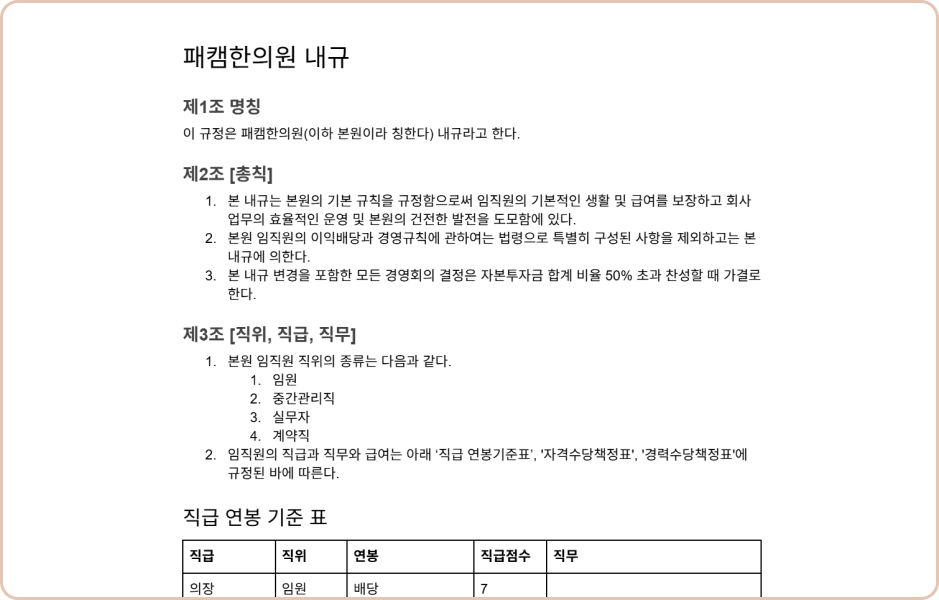 패캠한의원 내규

제1조 명칭

이 규정은 패캠한의원(이하 본원이라 칭한다) 내규라고 한다.

제2조 [총칙]

1. 본 내규는 본원의 기본 규칙을 규정함으로써 임직원의 기본적인 생활 및 급여를 보장하고 회사 업무의 효율적인 운영 및 본원의 건전한 발전을 도모함에 있다.
2. 본원 임직원의 이익배당과 경영규칙에 관하여는 법령으로 특별히 구성된 사항을 제외하고는 본 내규에 의한다.
3. 본 내규 변경을 포함한 모든 경영회의 결정은 자본투자금 합계 비율 50% 초과 찬성할 때 가결로 한다.

제3조 [직위, 직급, 직무]

1. 본원 임직원 직위의 종류는 다음과 같다.
1. 임원
2. 중간관리직
3. 실무자
4. 계약직
2. 임직원의 직급과 직무와 급여는 아래 '직급 연봉기준표', '자격수당책정표', '경력수당책정표'에 규정된 바에 따른다.

직급 연봉 기준 표

| 직급 | 직위 | 연봉 | 직급점수 | 직무 |
|---|---|---|---|---|
| 의장 | 임원 | 배당 | 7 | |